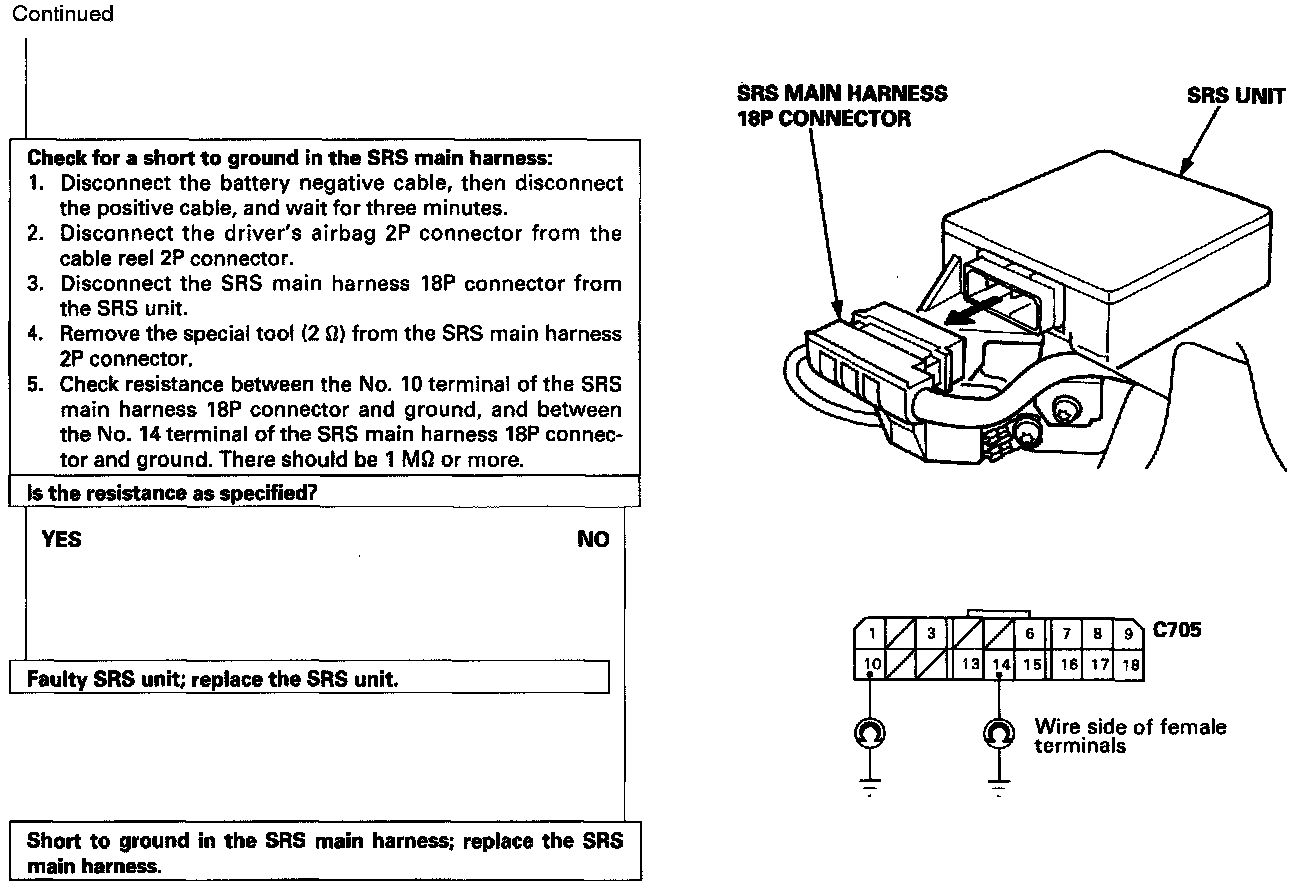 Continued

Check for a short to ground in the SRS main harness:
1. Disconnect the battery negative cable, then disconnect the positive cable, and wait for three minutes.
2. Disconnect the driver's airbag 2P connector from the cable reel 2P connector.
3. Disconnect the SRS main harness 18P connector from the SRS unit.
4. Remove the special tool (2 Ω) from the SRS main harness 2P connector.
5. Check resistance between the No. 10 terminal of the SRS main harness 18P connector and ground, and between the No. 14 terminal of the SRS main harness 18P connector and ground. There should be 1 MΩ or more.

Is the resistance as specified?

YES

NO

Faulty SRS unit; replace the SRS unit.

Short to ground in the SRS main harness; replace the SRS main harness.

SRS MAIN HARNESS 18P CONNECTOR

SRS UNIT

1 3 6 7 8 9 C705
10 13 14 15 16 17 18

Wire side of female terminals